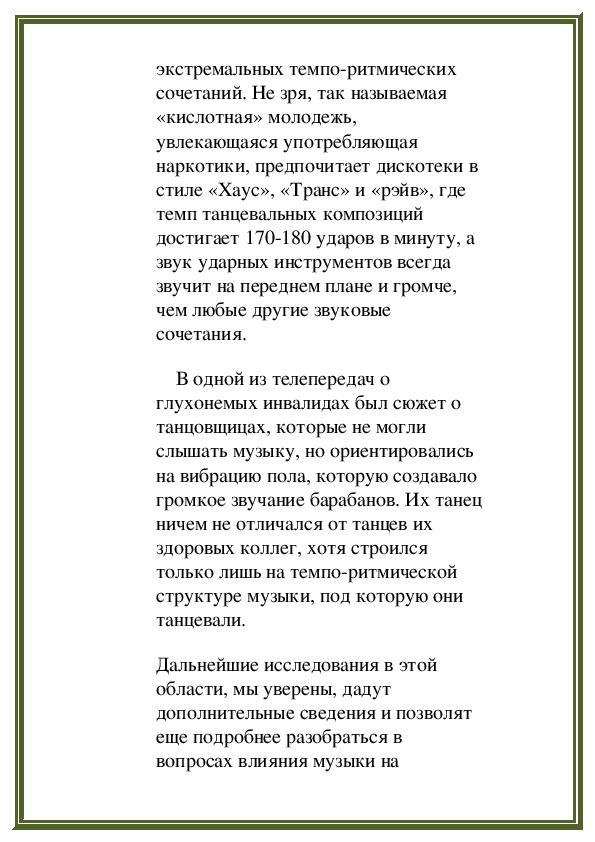 экстремальных темпо-ритмических сочетаний. Не зря, так называемая «кислотная» молодежь, увлекающаяся употребляющая наркотики, предпочитает дискотеки в стиле «Хаус», «Транс» и «рэйв», где темп танцевальных композиций достигает 170-180 ударов в минуту, а звук ударных инструментов всегда звучит на переднем плане и громче, чем любые другие звуковые сочетания.

В одной из телепередач о глухонемых инвалидах был сюжет о танцовщицах, которые не могли слышать музыку, но ориентировались на вибрацию пола, которую создавало громкое звучание барабанов. Их танец ничем не отличался от танцев их здоровых коллег, хотя строился только лишь на темпо-ритмической структуре музыки, под которую они танцевали.

Дальнейшие исследования в этой области, мы уверены, дадут дополнительные сведения и позволят еще подробнее разобраться в вопросах влияния музыки на